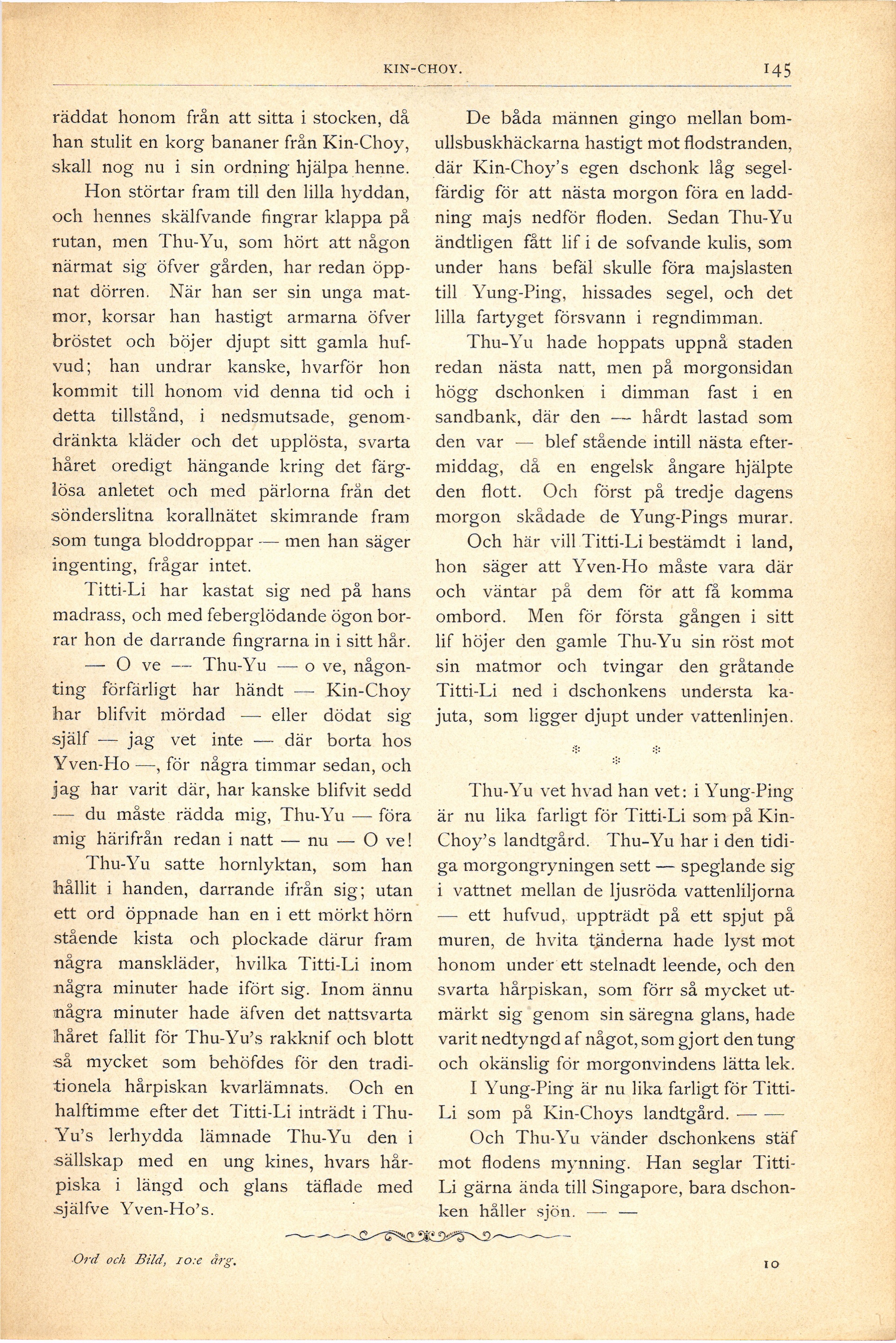 KIN-CHOY. 145

räddat honom från att sitta i stocken, då han stulit en korg bananer från Kin-Choy, skall nog nu i sin ordning hjälpa henne.

Hon störtar fram till den lilla hyddan, och hennes skälfvande fingrar klappa på rutan, men Thu-Yu, som hört att någon närmat sig öfver gården, har redan öppnat dörren. När han ser sin unga matmor, korsar han hastigt armarna öfver bröstet och böjer djupt sitt gamla hufvud; han undrar kanske, hvarför hon kommit till honom vid denna tid och i detta tillstånd, i nedsmutsade, genomdränkta kläder och det upplösta, svarta håret oredigt hängande kring det färglösa anletet och med pärlorna från det sönderslitna korallnätet skimrande fram som tunga bloddroppar — men han säger ingenting, frågar intet.

Titti-Li har kastat sig ned på hans madrass, och med feberglödande ögon borrar hon de darrande fingrarna in i sitt hår.

— O ve — Thu-Yu — o ve, någonting förfärligt har händt — Kin-Choy har blifvit mördad — eller dödat sig själf — jag vet inte — där borta hos Yven-Ho —, för några timmar sedan, och jag har varit där, har kanske blifvit sedd — du måste rädda mig, Thu-Yu — föra mig härifrån redan i natt — nu — O ve!

Thu-Yu satte hornlyktan, som han hållit i handen, darrande ifrån sig; utan ett ord öppnade han en i ett mörkt hörn stående kista och plockade därur fram några manskläder, hvilka Titti-Li inom några minuter hade ifört sig. Inom ännu några minuter hade äfven det nattsvarta håret fallit för Thu-Yu's rakknif och blott så mycket som behöfdes för den traditionela hårpiskan kvarlämnats. Och en halftimme efter det Titti-Li inträdt i Thu-Yu's lerhydda lämnade Thu-Yu den i sällskap med en ung kines, hvars hårpiska i längd och glans täflade med själfve Yven-Ho's.

De båda männen gingo mellan bomullsbuskhäckarna hastigt mot flodstranden, där Kin-Choy's egen dschonk låg segelfärdig för att nästa morgon föra en laddning majs nedför floden. Sedan Thu-Yu ändtligen fått lif i de sofvande kulis, som under hans befäl skulle föra majslasten till Yung-Ping, hissades segel, och det lilla fartyget försvann i regndimman.

Thu-Yu hade hoppats uppnå staden redan nästa natt, men på morgonsidan högg dschonken i dimman fast i en sandbank, där den — hårdt lastad som den var — blef stående intill nästa eftermiddag, då en engelsk ångare hjälpte den flott. Och först på tredje dagens morgon skådade de Yung-Pings murar.

Och här vill Titti-Li bestämdt i land, hon säger att Yven-Ho måste vara där och väntar på dem för att få komma ombord. Men för första gången i sitt lif höjer den gamle Thu-Yu sin röst mot sin matmor och tvingar den gråtande Titti-Li ned i dschonkens understa kajuta, som ligger djupt under vattenlinjen.

* * *

Thu-Yu vet hvad han vet: i Yung-Ping är nu lika farligt för Titti-Li som på Kin-Choy's landtgård. Thu-Yu har i den tidiga morgongryningen sett — speglande sig i vattnet mellan de ljusröda vattenliljorna — ett hufvud, uppträdt på ett spjut på muren, de hvita tänderna hade lyst mot honom under ett stelnadt leende, och den svarta hårpiskan, som förr så mycket utmärkt sig genom sin säregna glans, hade varit nedtyngd af något, som gjort den tung och okänslig för morgonvindens lätta lek.

I Yung-Ping är nu lika farligt för Titti-Li som på Kin-Choys landtgård. — —

Och Thu-Yu vänder dschonkens stäf mot flodens mynning. Han seglar Titti-Li gärna ända till Singapore, bara dschonken håller sjön. — —

Ord och Bild, 10:e årg. 10